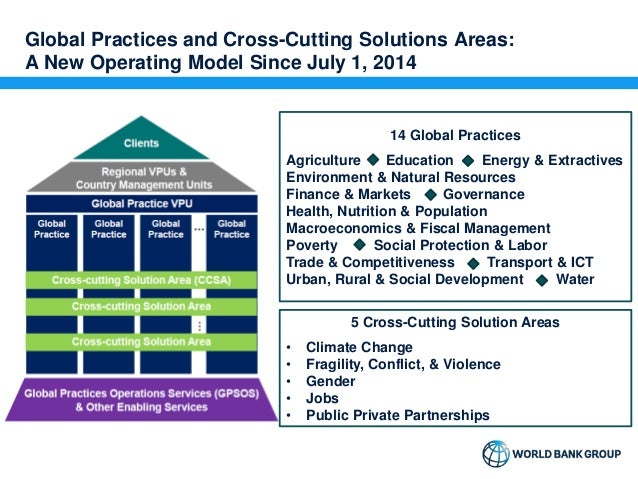 Global Practices and Cross-Cutting Solutions Areas:
A New Operating Model Since July 1, 2014

Clients

Regional VPUs & Country Management Units

Global Practice VPU

Global Practice

Global Practice

Global Practice

...

Global Practice

Cross-cutting Solution Area (CCSA)

Cross-cutting Solution Area

⋮

Cross-cutting Solution Area

Global Practices Operations Services (GPSOS) & Other Enabling Services

14 Global Practices

Agriculture ◆ Education ◆ Energy & Extractives
Environment & Natural Resources
Finance & Markets ◆ Governance
Health, Nutrition & Population
Macroeconomics & Fiscal Management
Poverty ◆ Social Protection & Labor
Trade & Competitiveness ◆ Transport & ICT
Urban, Rural & Social Development ◆ Water

5 Cross-Cutting Solution Areas

• Climate Change
• Fragility, Conflict, & Violence
• Gender
• Jobs
• Public Private Partnerships

WORLD BANK GROUP